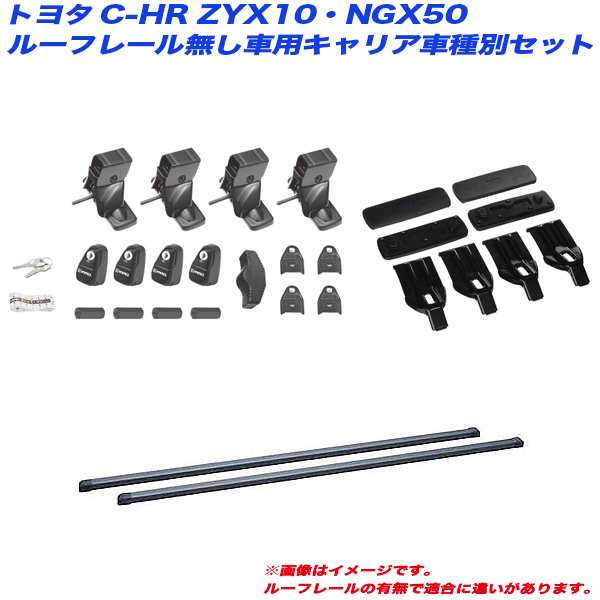 トヨタ C-HR ZYX10・NGX50
ルーフレール無し車用キャリア車種別セット

※画像はイメージです。
ルーフレールの有無で適合に違いがあります。